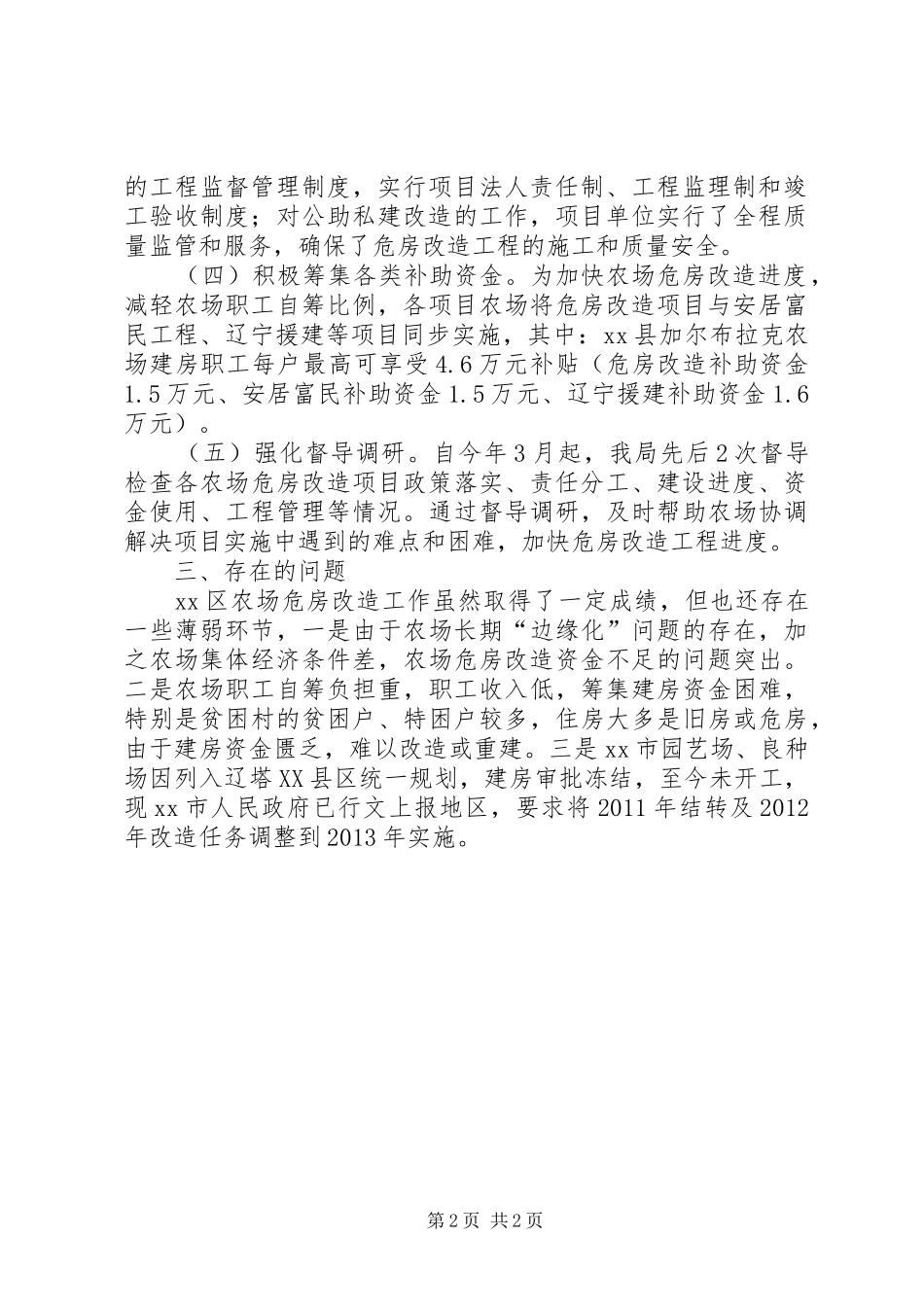 的工程监督管理制度，实行项目法人责任制、工程监理制和竣工验收制度；对公助私建改造的工作，项目单位实行了全程质量监管和服务，确保了危房改造工程的施工和质量安全。

（四）积极筹集各类补助资金。为加快农场危房改造进度，减轻农场职工自筹比例，各项目农场将危房改造项目与安居富民工程、辽宁援建等项目同步实施，其中：xx县加尔布拉克农场建房职工每户最高可享受4.6万元补贴（危房改造补助资金1.5万元、安居富民补助资金1.5万元、辽宁援建补助资金1.6万元）。

（五）强化督导调研。自今年3月起，我局先后2次督导检查各农场危房改造项目政策落实、责任分工、建设进度、资金使用、工程管理等情况。通过督导调研，及时帮助农场协调解决项目实施中遇到的难点和困难，加快危房改造工程进度。

三、存在的问题

xx区农场危房改造工作虽然取得了一定成绩，但也还存在一些薄弱环节，一是由于农场长期“边缘化”问题的存在，加之农场集体经济条件差，农场危房改造资金不足的问题突出。二是农场职工自筹负担重，职工收入低，筹集建房资金困难，特别是贫困村的贫困户、特困户较多，住房大多是旧房或危房，由于建房资金匮乏，难以改造或重建。三是xx市园艺场、良种场因列入辽塔XX县区统一规划，建房审批冻结，至今未开工，现xx市人民政府已行文上报地区，要求将2011年结转及2012年改造任务调整到2013年实施。

第2页 共2页